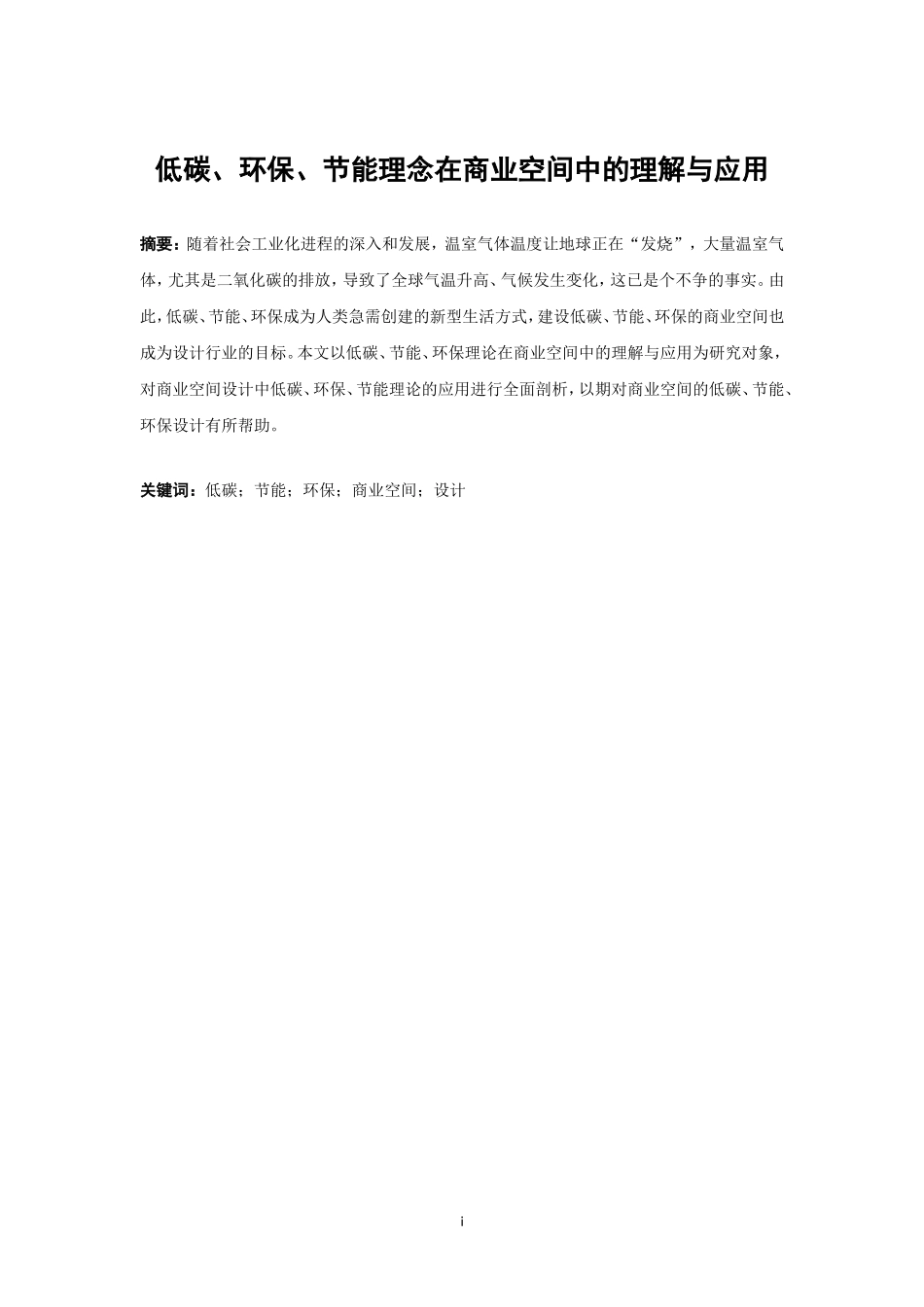 低碳、环保、节能理念在商业空间中的理解与应用

摘要：随着社会工业化进程的深入和发展，温室气体温度让地球正在“发烧”，大量温室气体，尤其是二氧化碳的排放，导致了全球气温升高、气候发生变化，这已是个不争的事实。由此，低碳、节能、环保成为人类急需创建的新型生活方式，建设低碳、节能、环保的商业空间也成为设计行业的目标。本文以低碳、节能、环保理论在商业空间中的理解与应用为研究对象，对商业空间设计中低碳、环保、节能理论的应用进行全面剖析，以期对商业空间的低碳、节能、环保设计有所帮助。

关键词：低碳；节能；环保；商业空间；设计

i